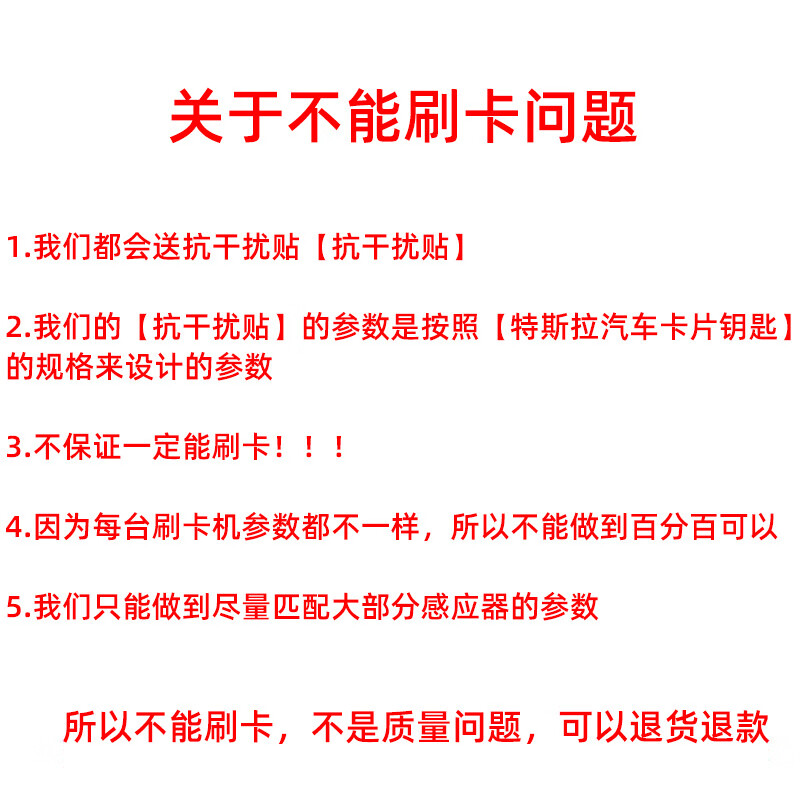 关于不能刷卡问题

1.我们都会送抗干扰贴【抗干扰贴】

2.我们的【抗干扰贴】的参数是按照【特斯拉汽车卡片钥匙】的规格来设计的参数

3.不保证一定能刷卡！！！

4.因为每台刷卡机参数都不一样，所以不能做到百分百可以

5.我们只能做到尽量匹配大部分感应器的参数

所以不能刷卡，不是质量问题，可以退货退款